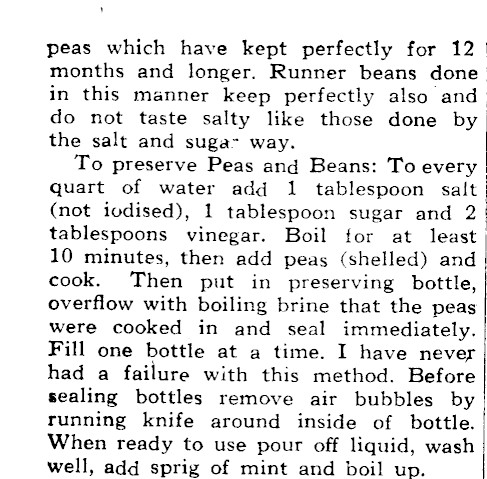 peas which have kept perfectly for 12 months and longer. Runner beans done in this manner keep perfectly also and do not taste salty like those done by the salt and sugar way.

To preserve Peas and Beans: To every quart of water add 1 tablespoon salt (not iodised), 1 tablespoon sugar and 2 tablespoons vinegar. Boil for at least 10 minutes, then add peas (shelled) and cook. Then put in preserving bottle, overflow with boiling brine that the peas were cooked in and seal immediately. Fill one bottle at a time. I have never had a failure with this method. Before sealing bottles remove air bubbles by running knife around inside of bottle. When ready to use pour off liquid, wash well, add sprig of mint and boil up.